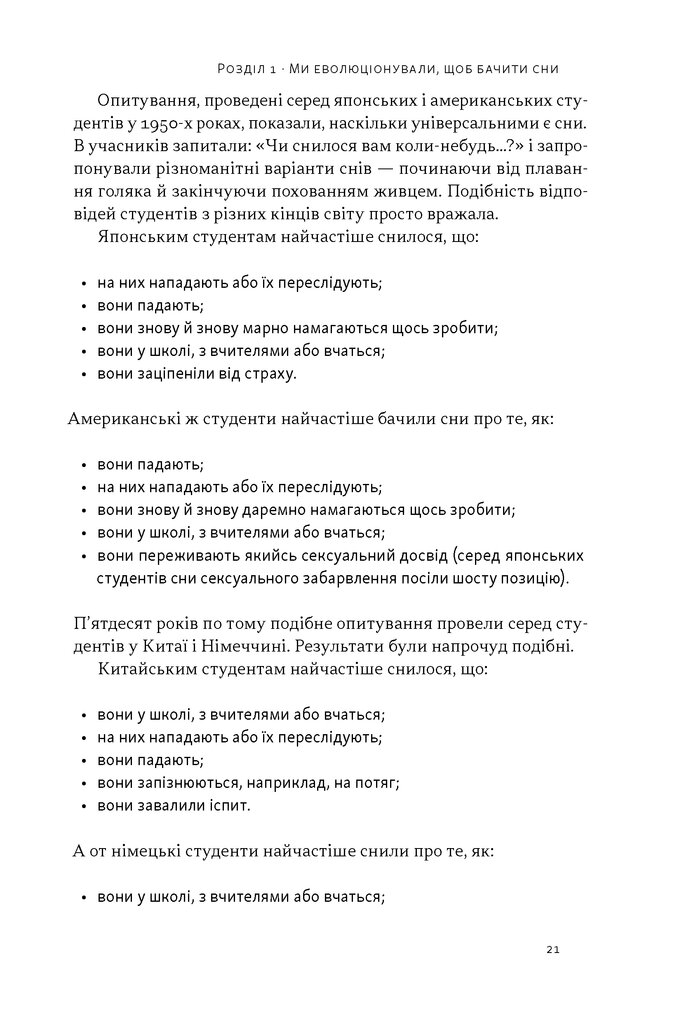 Розділ 1 · Ми еволюціонували, щоб бачити сни

Опитування, проведені серед японських і американських студентів у 1950-х роках, показали, наскільки універсальними є сни. В учасників запитали: «Чи снилося вам коли-небудь...?» і запропонували різноманітні варіанти снів — починаючи від плавання голяка й закінчуючи похованням живцем. Подібність відповідей студентів з різних кінців світу просто вражала.

Японським студентам найчастіше снилося, що:

• на них нападають або їх переслідують;
• вони падають;
• вони знову й знову марно намагаються щось зробити;
• вони у школі, з вчителями або вчаться;
• вони заціпеніли від страху.

Американські ж студенти найчастіше бачили сни про те, як:

• вони падають;
• на них нападають або їх переслідують;
• вони знову й знову даремно намагаються щось зробити;
• вони у школі, з вчителями або вчаться;
• вони переживають якийсь сексуальний досвід (серед японських студентів сни сексуального забарвлення посіли шосту позицію).

П'ятдесят років по тому подібне опитування провели серед студентів у Китаї і Німеччині. Результати були напрочуд подібні.

Китайським студентам найчастіше снилося, що:

• вони у школі, з вчителями або вчаться;
• на них нападають або їх переслідують;
• вони падають;
• вони запізнюються, наприклад, на потяг;
• вони завалили іспит.

А от німецькі студенти найчастіше снили про те, як:

• вони у школі, з вчителями або вчаться;

21